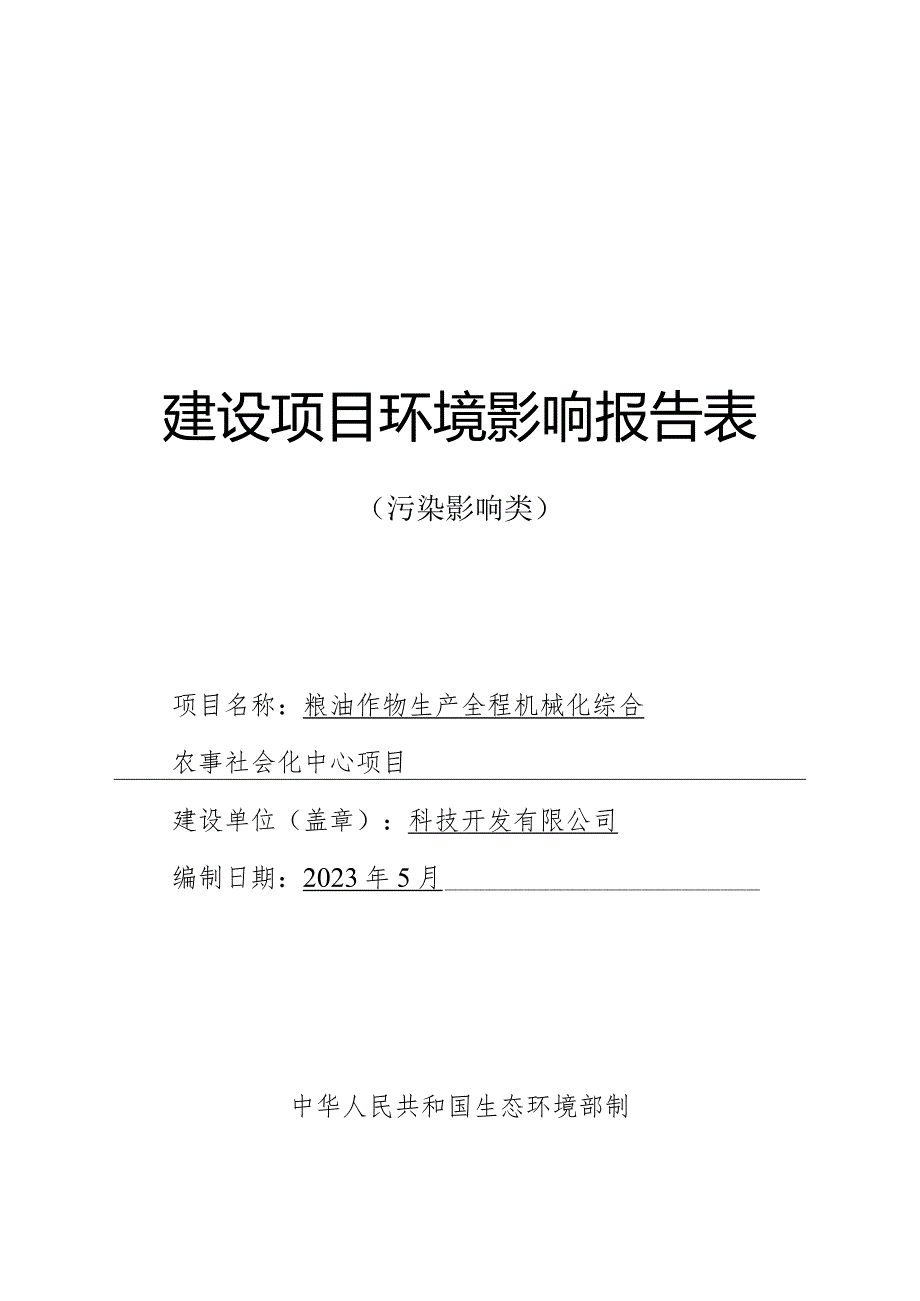 建设项目环境影响报告表

（污染影响类）

项目名称：粮油作物生产全程机械化综合农事社会化中心项目

建设单位（盖章）：科技开发有限公司

编制日期：2023年5月

中华人民共和国生态环境部制